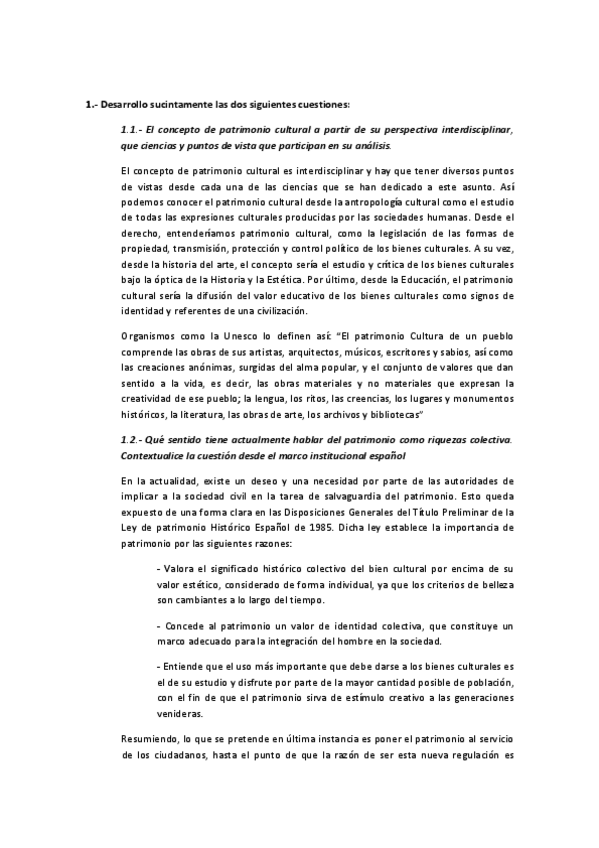 1.- Desarrollo sucintamente las dos siguientes cuestiones:

1.1.- El concepto de patrimonio cultural a partir de su perspectiva interdisciplinar, que ciencias y puntos de vista que participan en su análisis.

El concepto de patrimonio cultural es interdisciplinar y hay que tener diversos puntos de vistas desde cada una de las ciencias que se han dedicado a este asunto. Así podemos conocer el patrimonio cultural desde la antropología cultural como el estudio de todas las expresiones culturales producidas por las sociedades humanas. Desde el derecho, entenderíamos patrimonio cultural, como la legislación de las formas de propiedad, transmisión, protección y control político de los bienes culturales. A su vez, desde la historia del arte, el concepto sería el estudio y crítica de los bienes culturales bajo la óptica de la Historia y la Estética. Por último, desde la Educación, el patrimonio cultural sería la difusión del valor educativo de los bienes culturales como signos de identidad y referentes de una civilización.

Organismos como la Unesco lo definen así: "El patrimonio Cultura de un pueblo comprende las obras de sus artistas, arquitectos, músicos, escritores y sabios, así como las creaciones anónimas, surgidas del alma popular, y el conjunto de valores que dan sentido a la vida, es decir, las obras materiales y no materiales que expresan la creatividad de ese pueblo; la lengua, los ritos, las creencias, los lugares y monumentos históricos, la literatura, las obras de arte, los archivos y bibliotecas"

1.2.- Qué sentido tiene actualmente hablar del patrimonio como riquezas colectiva. Contextualice la cuestión desde el marco institucional español

En la actualidad, existe un deseo y una necesidad por parte de las autoridades de implicar a la sociedad civil en la tarea de salvaguardia del patrimonio. Esto queda expuesto de una forma clara en las Disposiciones Generales del Título Preliminar de la Ley de patrimonio Histórico Español de 1985. Dicha ley establece la importancia de patrimonio por las siguientes razones:

- Valora el significado histórico colectivo del bien cultural por encima de su valor estético, considerado de forma individual, ya que los criterios de belleza son cambiantes a lo largo del tiempo.

- Concede al patrimonio un valor de identidad colectiva, que constituye un marco adecuado para la integración del hombre en la sociedad.

- Entiende que el uso más importante que debe darse a los bienes culturales es el de su estudio y disfrute por parte de la mayor cantidad posible de población, con el fin de que el patrimonio sirva de estímulo creativo a las generaciones venideras.

Resumiendo, lo que se pretende en última instancia es poner el patrimonio al servicio de los ciudadanos, hasta el punto de que la razón de ser esta nueva regulación es